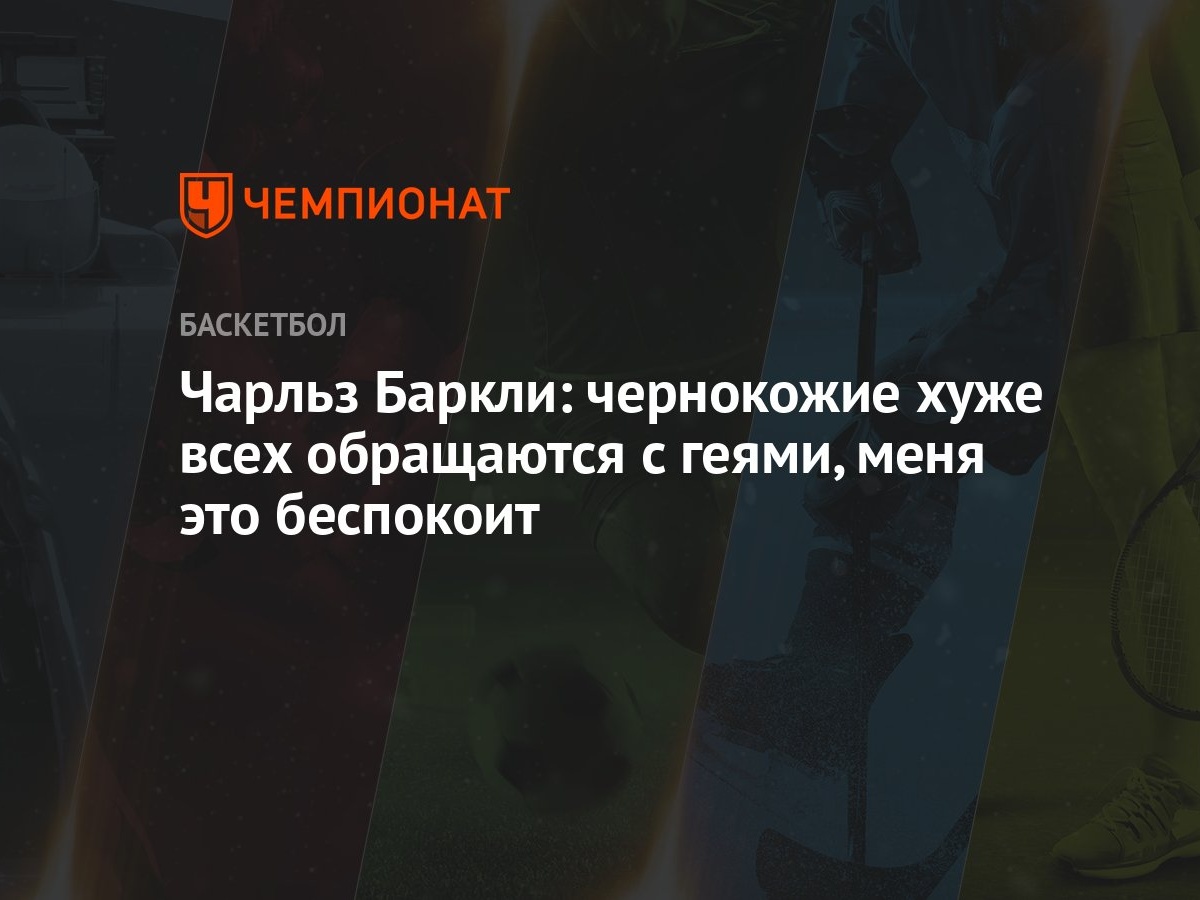 ЧЕМПИОНАТ

БАСКЕТБОЛ

Чарльз Баркли: чернокожие хуже всех обращаются с геями, меня это беспокоит